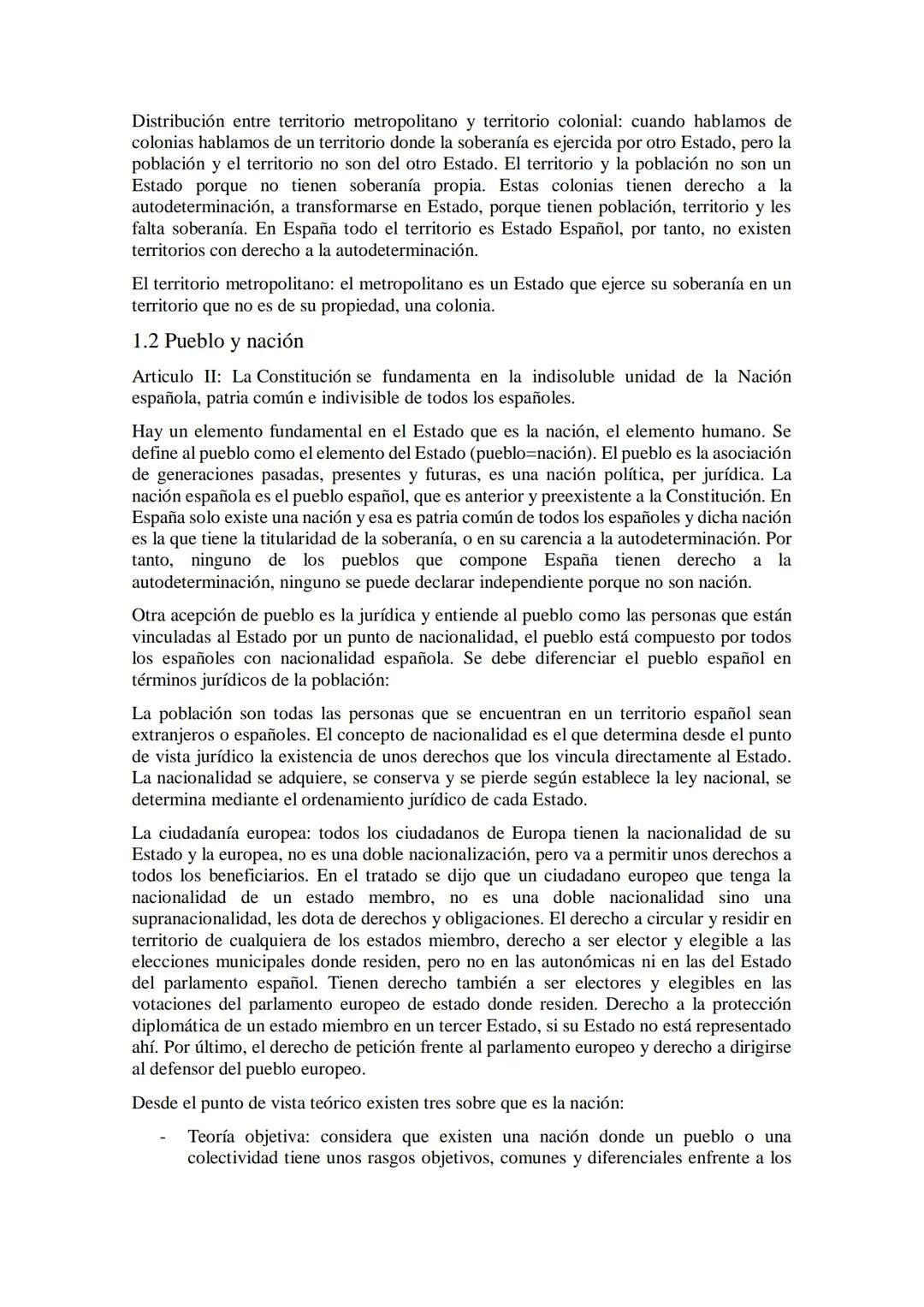 Distribución entre territorio metropolitano y territorio colonial: cuando hablamos de colonias hablamos de un territorio donde la soberanía es ejercida por otro Estado, pero la población y el territorio no son del otro Estado. El territorio y la población no son un Estado porque no tienen soberanía propia. Estas colonias tienen derecho a la autodeterminación, a transformarse en Estado, porque tienen población, territorio y les falta soberanía. En España todo el territorio es Estado Español, por tanto, no existen territorios con derecho a la autodeterminación.

El territorio metropolitano: el metropolitano es un Estado que ejerce su soberanía en un territorio que no es de su propiedad, una colonia.

1.2 Pueblo y nación

Articulo II: La Constitución se fundamenta en la indisoluble unidad de la Nación española, patria común e indivisible de todos los españoles.

Hay un elemento fundamental en el Estado que es la nación, el elemento humano. Se define al pueblo como el elemento del Estado (pueblo=nación). El pueblo es la asociación de generaciones pasadas, presentes y futuras, es una nación política, per jurídica. La nación española es el pueblo español, que es anterior y preexistente a la Constitución. En España solo existe una nación y esa es patria común de todos los españoles y dicha nación es la que tiene la titularidad de la soberanía, o en su carencia a la autodeterminación. Por tanto, ninguno de los pueblos que compone España tienen derecho a la autodeterminación, ninguno se puede declarar independiente porque no son nación.

Otra acepción de pueblo es la jurídica y entiende al pueblo como las personas que están vinculadas al Estado por un punto de nacionalidad, el pueblo está compuesto por todos los españoles con nacionalidad española. Se debe diferenciar el pueblo español en términos jurídicos de la población:

La población son todas las personas que se encuentran en un territorio español sean extranjeros o españoles. El concepto de nacionalidad es el que determina desde el punto de vista jurídico la existencia de unos derechos que los vincula directamente al Estado. La nacionalidad se adquiere, se conserva y se pierde según establece la ley nacional, se determina mediante el ordenamiento jurídico de cada Estado.

La ciudadanía europea: todos los ciudadanos de Europa tienen la nacionalidad de su Estado y la europea, no es una doble nacionalización, pero va a permitir unos derechos a todos los beneficiarios. En el tratado se dijo que un ciudadano europeo que tenga la nacionalidad de un estado membro, no es una doble nacionalidad sino una supranacionalidad, les dota de derechos y obligaciones. El derecho a circular y residir en territorio de cualquiera de los estados miembro, derecho a ser elector y elegible a las elecciones municipales donde residen, pero no en las autonómicas ni en las del Estado del parlamento español. Tienen derecho también a ser electores y elegibles en las votaciones del parlamento europeo de estado donde residen. Derecho a la protección diplomática de un estado miembro en un tercer Estado, si su Estado no está representado ahí. Por último, el derecho de petición frente al parlamento europeo y derecho a dirigirse al defensor del pueblo europeo.

Desde el punto de vista teórico existen tres sobre que es la nación:

- Teoría objetiva: considera que existen una nación donde un pueblo o una colectividad tiene unos rasgos objetivos, comunes y diferenciales enfrente a los